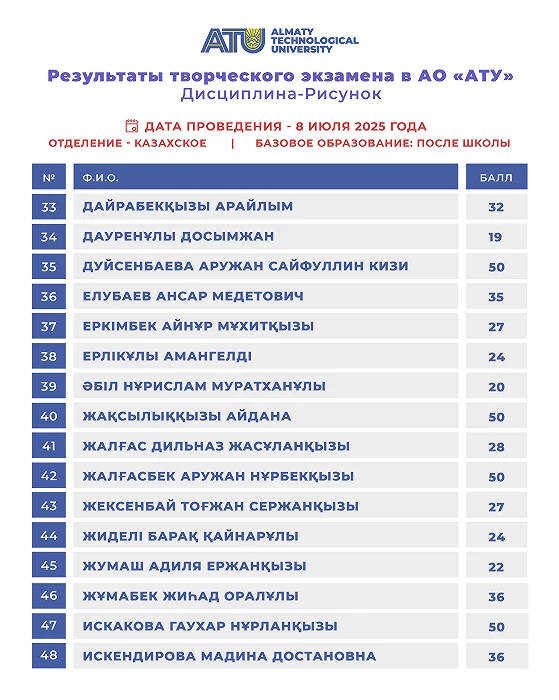 ATU ALMATY TECHNOLOGICAL UNIVERSITY

Результаты творческого экзамена в АО «АТУ»
Дисциплина-Рисунок

ДАТА ПРОВЕДЕНИЯ - 8 ИЮЛЯ 2025 ГОДА
ОТДЕЛЕНИЕ - КАЗАХСКОЕ | БАЗОВОЕ ОБРАЗОВАНИЕ: ПОСЛЕ ШКОЛЫ

| № | Ф.И.О. | БАЛЛ |
|---|---|---|
| 33 | ДАЙРАБЕКҚЫЗЫ АРАЙЛЫМ | 32 |
| 34 | ДАУРЕНҰЛЫ ДОСЫМЖАН | 19 |
| 35 | ДУЙСЕНБАЕВА АРУЖАН САЙФУЛЛИН КИЗИ | 50 |
| 36 | ЕЛУБАЕВ АНСАР МЕДЕТОВИЧ | 35 |
| 37 | ЕРКІМБЕК АЙНҰР МҰХИТҚЫЗЫ | 27 |
| 38 | ЕРЛІКҰЛЫ АМАНГЕЛДІ | 24 |
| 39 | ӘБІЛ НҰРИСЛАМ МУРАТХАНҰЛЫ | 20 |
| 40 | ЖАҚСЫЛЫҚҚЫЗЫ АЙДАНА | 50 |
| 41 | ЖАЛҒАС ДИЛЬНАЗ ЖАСҰЛАНҚЫЗЫ | 28 |
| 42 | ЖАЛҒАСБЕК АРУЖАН НҰРБЕКҚЫЗЫ | 50 |
| 43 | ЖЕКСЕНБАЙ ТОҒЖАН СЕРЖАНҚЫЗЫ | 27 |
| 44 | ЖИДЕЛІ БАРАҚ ҚАЙНАРҰЛЫ | 24 |
| 45 | ЖУМАШ АДИЛЯ ЕРЖАНҚЫЗЫ | 22 |
| 46 | ЖҰМАБЕК ЖИҺАД ОРАЛҰЛЫ | 36 |
| 47 | ИСКАКОВА ГАУХАР НҰРЛАНҚЫЗЫ | 50 |
| 48 | ИСКЕНДИРОВА МАДИНА ДОСТАНОВНА | 36 |